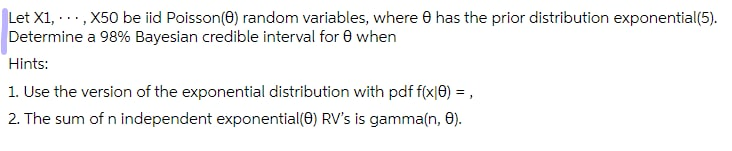 Let X1, · · · , X50 be iid Poisson(θ) random variables, where θ has the prior distribution exponential(5). Determine a 98% Bayesian credible interval for θ when

Hints:

1. Use the version of the exponential distribution with pdf f(x|θ) = ,

2. The sum of n independent exponential(θ) RV's is gamma(n, θ).